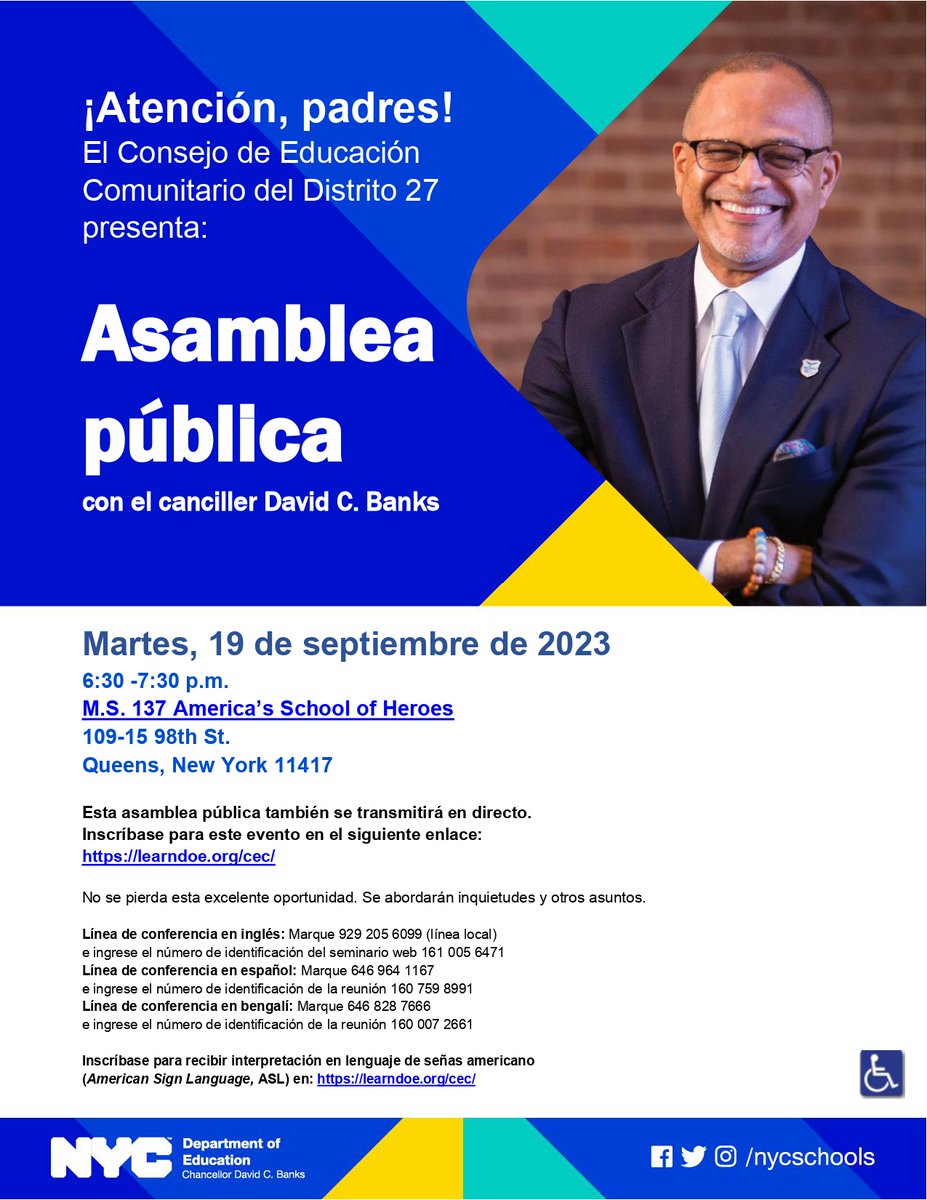 ¡Atención, padres!
El Consejo de Educación Comunitario del Distrito 27 presenta:

Asamblea pública

con el canciller David C. Banks

Martes, 19 de septiembre de 2023

6:30 -7:30 p.m.
M.S. 137 America's School of Heroes
109-15 98th St.
Queens, New York 11417

Esta asamblea pública también se transmitirá en directo.
Inscríbase para este evento en el siguiente enlace:
https://learndoe.org/cec/

No se pierda esta excelente oportunidad. Se abordarán inquietudes y otros asuntos.

Línea de conferencia en inglés: Marque 929 205 6099 (línea local)
e ingrese el número de identificación del seminario web 161 005 6471
Línea de conferencia en español: Marque 646 964 1167
e ingrese el número de identificación de la reunión 160 759 8991
Línea de conferencia en bengalí: Marque 646 828 7666
e ingrese el número de identificación de la reunión 160 007 2661

Inscríbase para recibir interpretación en lenguaje de señas americano (American Sign Language, ASL) en: https://learndoe.org/cec/

NYC Department of Education
Chancellor David C. Banks

/nycschools